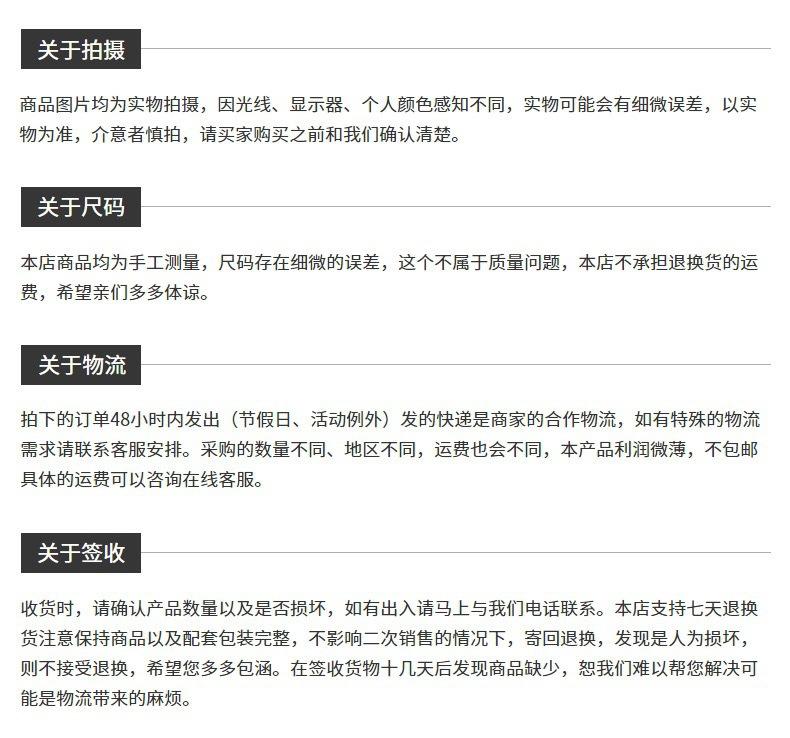 关于拍摄

商品图片均为实物拍摄，因光线、显示器、个人颜色感知不同，实物可能会有细微误差，以实物为准，介意者慎拍，请买家购买之前和我们确认清楚。

关于尺码

本店商品均为手工测量，尺码存在细微的误差，这个不属于质量问题，本店不承担退换货的运费，希望亲们多多体谅。

关于物流

拍下的订单48小时内发出（节假日、活动例外）发的快递是商家的合作物流，如有特殊的物流需求请联系客服安排。采购的数量不同、地区不同，运费也会不同，本产品利润微薄，不包邮具体的运费可以咨询在线客服。

关于签收

收货时，请确认产品数量以及是否损坏，如有出入请马上与我们电话联系。本店支持七天退换货注意保持商品以及配套包装完整，不影响二次销售的情况下，寄回退换，发现是人为损坏，则不接受退换，希望您多多包涵。在签收货物十几天后发现商品缺少，恕我们难以帮您解决可能是物流带来的麻烦。